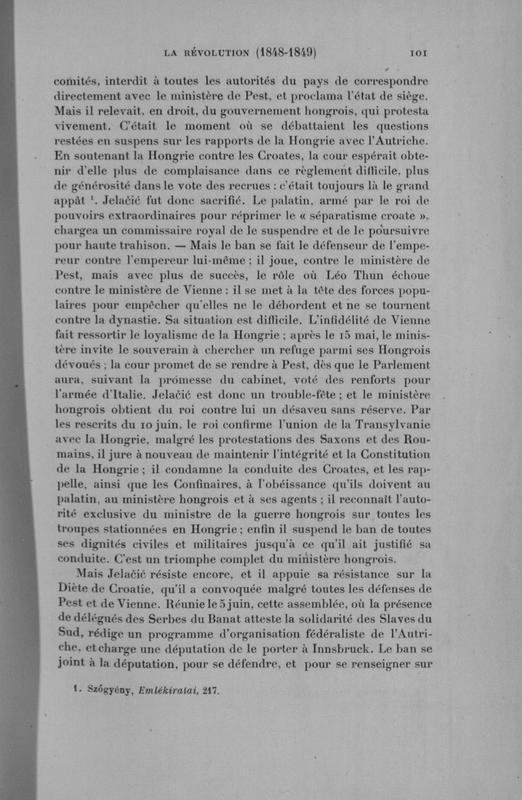 LA RÉVOLUTION (1848-1849) 101

comités, interdit à toutes les autorités du pays de correspondre directement avec le ministère de Pest, et proclama l'état de siège. Mais il relevait, en droit, du gouvernement hongrois, qui protesta vivement. C'était le moment où se débattaient les questions restées en suspens sur les rapports de la Hongrie avec l'Autriche. En soutenant la Hongrie contre les Croates, la cour espérait obtenir d'elle plus de complaisance dans ce règlement difficile, plus de générosité dans le vote des recrues : c'était toujours là le grand appât $^1$. Jelačić fut donc sacrifié. Le palatin, armé par le roi de pouvoirs extraordinaires pour réprimer le « séparatisme croate », chargea un commissaire royal de le suspendre et de le poursuivre pour haute trahison. — Mais le ban se fait le défenseur de l'empereur contre l'empereur lui-même ; il joue, contre le ministère de Pest, mais avec plus de succès, le rôle où Léo Thun échoue contre le ministère de Vienne : il se met à la tête des forces populaires pour empêcher qu'elles ne le débordent et ne se tournent contre la dynastie. Sa situation est difficile. L'infidélité de Vienne fait ressortir le loyalisme de la Hongrie ; après le 15 mai, le ministère invite le souverain à chercher un refuge parmi ses Hongrois dévoués ; la cour promet de se rendre à Pest, dès que le Parlement aura, suivant la promesse du cabinet, voté des renforts pour l'armée d'Italie. Jelačić est donc un trouble-fête ; et le ministère hongrois obtient du roi contre lui un désaveu sans réserve. Par les rescrits du 10 juin, le roi confirme l'union de la Transylvanie avec la Hongrie, malgré les protestations des Saxons et des Roumains, il jure à nouveau de maintenir l'intégrité et la Constitution de la Hongrie ; il condamne la conduite des Croates, et les rappelle, ainsi que les Confinaires, à l'obéissance qu'ils doivent au palatin, au ministère hongrois et à ses agents ; il reconnaît l'autorité exclusive du ministre de la guerre hongrois sur toutes les troupes stationnées en Hongrie ; enfin il suspend le ban de toutes ses dignités civiles et militaires jusqu'à ce qu'il ait justifié sa conduite. C'est un triomphe complet du ministère hongrois.

Mais Jelačić résiste encore, et il appuie sa résistance sur la Diète de Croatie, qu'il a convoquée malgré toutes les défenses de Pest et de Vienne. Réunie le 5 juin, cette assemblée, où la présence de délégués des Serbes du Banat atteste la solidarité des Slaves du Sud, rédige un programme d'organisation fédéraliste de l'Autriche, et charge une députation de le porter à Innsbruck. Le ban se joint à la députation, pour se défendre, et pour se renseigner sur

1. Szögyény, Emlékiratai, 217.